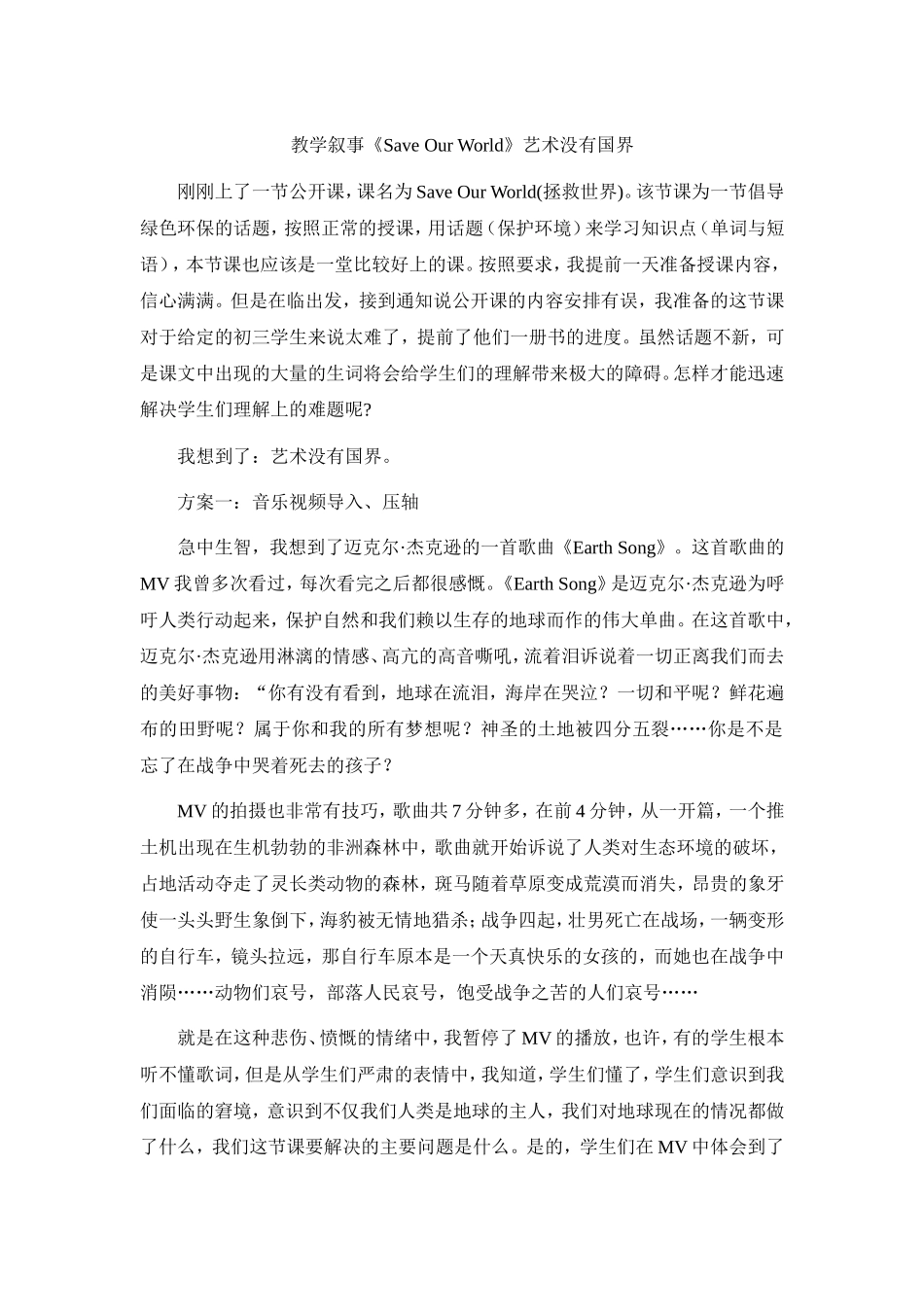 教学叙事《Save Our World》艺术没有国界

刚刚上了一节公开课，课名为 Save Our World(拯救世界)。该节课为一节倡导绿色环保的话题，按照正常的授课，用话题（保护环境）来学习知识点（单词与短语），本节课也应该是一堂比较好上的课。按照要求，我提前一天准备授课内容，信心满满。但是在临出发，接到通知说公开课的内容安排有误，我准备的这节课对于给定的初三学生来说太难了，提前了他们一册书的进度。虽然话题不新，可是课文中出现的大量的生词将会给学生们的理解带来极大的障碍。怎样才能迅速解决学生们理解上的难题呢?

我想到了：艺术没有国界。

方案一：音乐视频导入、压轴

急中生智，我想到了迈克尔·杰克逊的一首歌曲《Earth Song》。这首歌曲的 MV 我曾多次看过，每次看完之后都很感慨。《Earth Song》是迈克尔·杰克逊为呼吁人类行动起来，保护自然和我们赖以生存的地球而作的伟大单曲。在这首歌中，迈克尔·杰克逊用淋漓的情感、高亢的高音嘶吼，流着泪诉说着一切正离我们而去的美好事物：“你有没有看到，地球在流泪，海岸在哭泣？一切和平呢？鲜花遍布的田野呢？属于你和我的所有梦想呢？神圣的土地被四分五裂……你是不是忘了在战争中哭着死去的孩子？

MV 的拍摄也非常有技巧，歌曲共 7 分钟多，在前 4 分钟，从一开篇，一个推土机出现在生机勃勃的非洲森林中，歌曲就开始诉说了人类对生态环境的破坏，占地活动夺走了灵长类动物的森林，斑马随着草原变成荒漠而消失，昂贵的象牙使一头头野生象倒下，海豹被无情地猎杀；战争四起，壮男死亡在战场，一辆变形的自行车，镜头拉远，那自行车原本是一个天真快乐的女孩的，而她也在战争中消陨……动物们哀号，部落人民哀号，饱受战争之苦的人们哀号……

就是在这种悲伤、愤慨的情绪中，我暂停了 MV 的播放，也许，有的学生根本听不懂歌词，但是从学生们严肃的表情中，我知道，学生们懂了，学生们意识到我们面临的窘境，意识到不仅我们人类是地球的主人，我们对地球现在的情况都做了什么，我们这节课要解决的主要问题是什么。是的，学生们在 MV 中体会到了